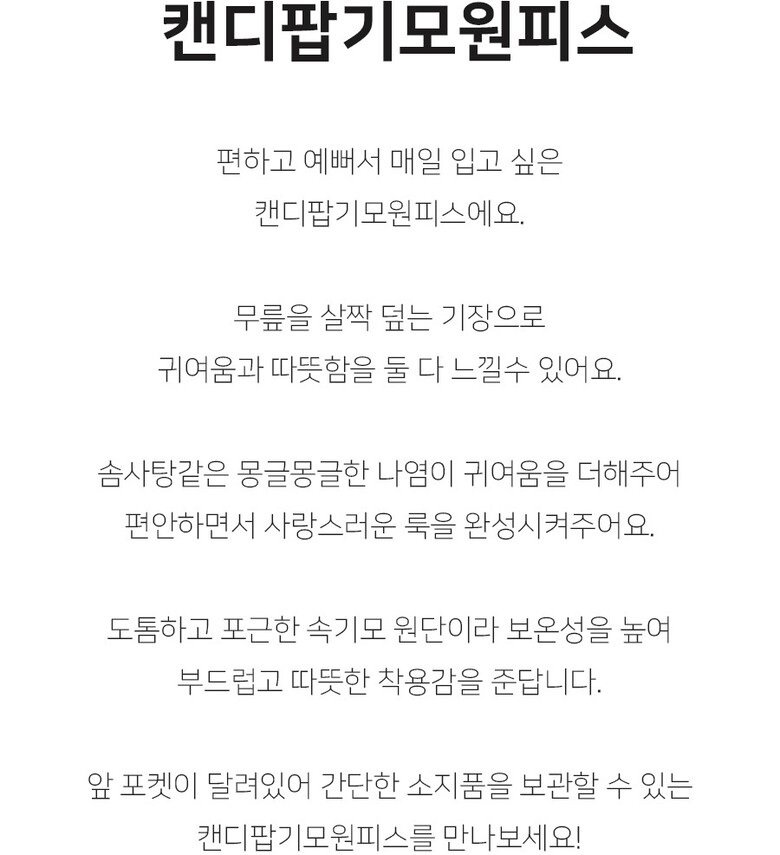 캔디팝기모원피스

편하고 예뻐서 매일 입고 싶은
캔디팝기모원피스에요.

무릎을 살짝 덮는 기장으로
귀여움과 따뜻함을 둘 다 느낄수 있어요.

솜사탕같은 몽글몽글한 나염이 귀여움을 더해주어
편안하면서 사랑스러운 룩을 완성시켜주어요.

도톰하고 포근한 속기모 원단이라 보온성을 높여
부드럽고 따뜻한 착용감을 준답니다.

앞 포켓이 달려있어 간단한 소지품을 보관할 수 있는
캔디팝기모원피스를 만나보세요!